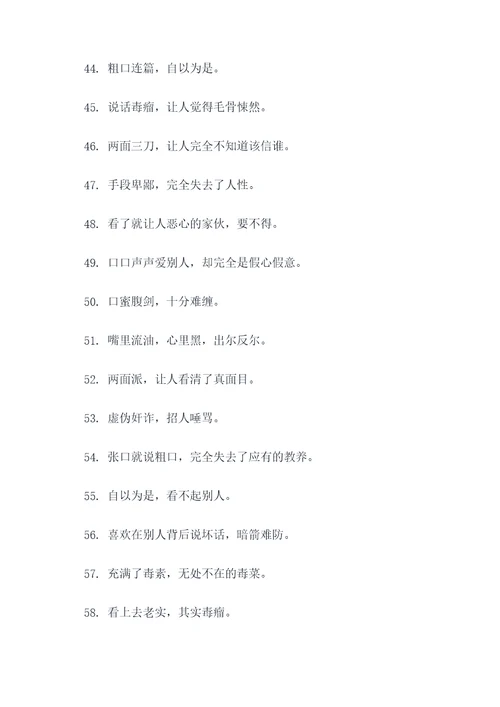 44. 粗口连篇，自以为是。

45. 说话毒瘤，让人觉得毛骨悚然。

46. 两面三刀，让人完全不知道该信谁。

47. 手段卑鄙，完全失去了人性。

48. 看了就让人恶心的家伙，要不得。

49. 口口声声爱别人，却完全是假心假意。

50. 口蜜腹剑，十分难缠。

51. 嘴里流油，心里黑，出尔反尔。

52. 两面派，让人看清了真面目。

53. 虚伪奸诈，招人唾骂。

54. 张口就说粗口，完全失去了应有的教养。

55. 自以为是，看不起别人。

56. 喜欢在别人背后说坏话，暗箭难防。

57. 充满了毒素，无处不在的毒菜。

58. 看上去老实，其实毒瘤。